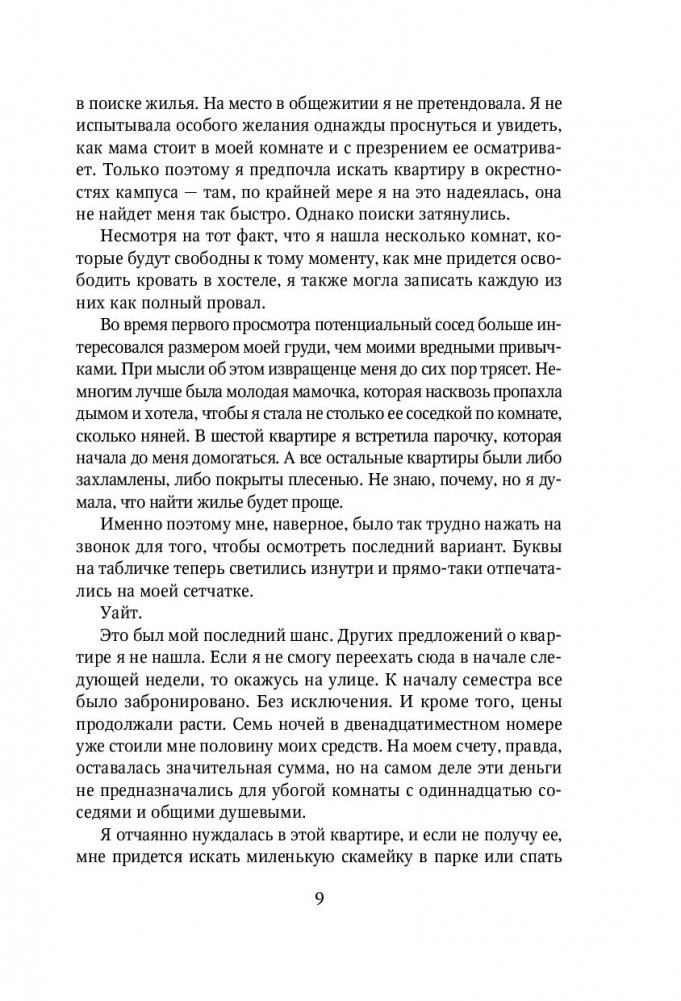 в поиске жилья. На место в общежитии я не претендовала. Я не испытывала особого желания однажды проснуться и увидеть, как мама стоит в моей комнате и с презрением ее осматривает. Только поэтому я предпочла искать квартиру в окрестностях кампуса — там, по крайней мере я на это надеялась, она не найдет меня так быстро. Однако поиски затянулись.

Несмотря на тот факт, что я нашла несколько комнат, которые будут свободны к тому моменту, как мне придется освободить кровать в хостеле, я также могла записать каждую из них как полный провал.

Во время первого просмотра потенциальный сосед больше интересовался размером моей груди, чем моими вредными привычками. При мысли об этом извращенце меня до сих пор трясет. Немногим лучше была молодая мамочка, которая насквозь пропахла дымом и хотела, чтобы я стала не столько ее соседкой по комнате, сколько няней. В шестой квартире я встретила парочку, которая начала до меня домогаться. А все остальные квартиры были либо захламлены, либо покрыты плесенью. Не знаю, почему, но я думала, что найти жилье будет проще.

Именно поэтому мне, наверное, было так трудно нажать на звонок для того, чтобы осмотреть последний вариант. Буквы на табличке теперь светились изнутри и прямо-таки отпечатались на моей сетчатке.

Уайт.

Это был мой последний шанс. Других предложений о квартире я не нашла. Если я не смогу переехать сюда в начале следующей недели, то окажусь на улице. К началу семестра все было забронировано. Без исключения. И кроме того, цены продолжали расти. Семь ночей в двенадцатиместном номере уже стоили мне половину моих средств. На моем счету, правда, оставалась значительная сумма, но на самом деле эти деньги не предназначались для убогой комнаты с одиннадцатью соседями и общими душевыми.

Я отчаянно нуждалась в этой квартире, и если не получу ее, мне придется искать миленькую скамейку в парке или спать

9